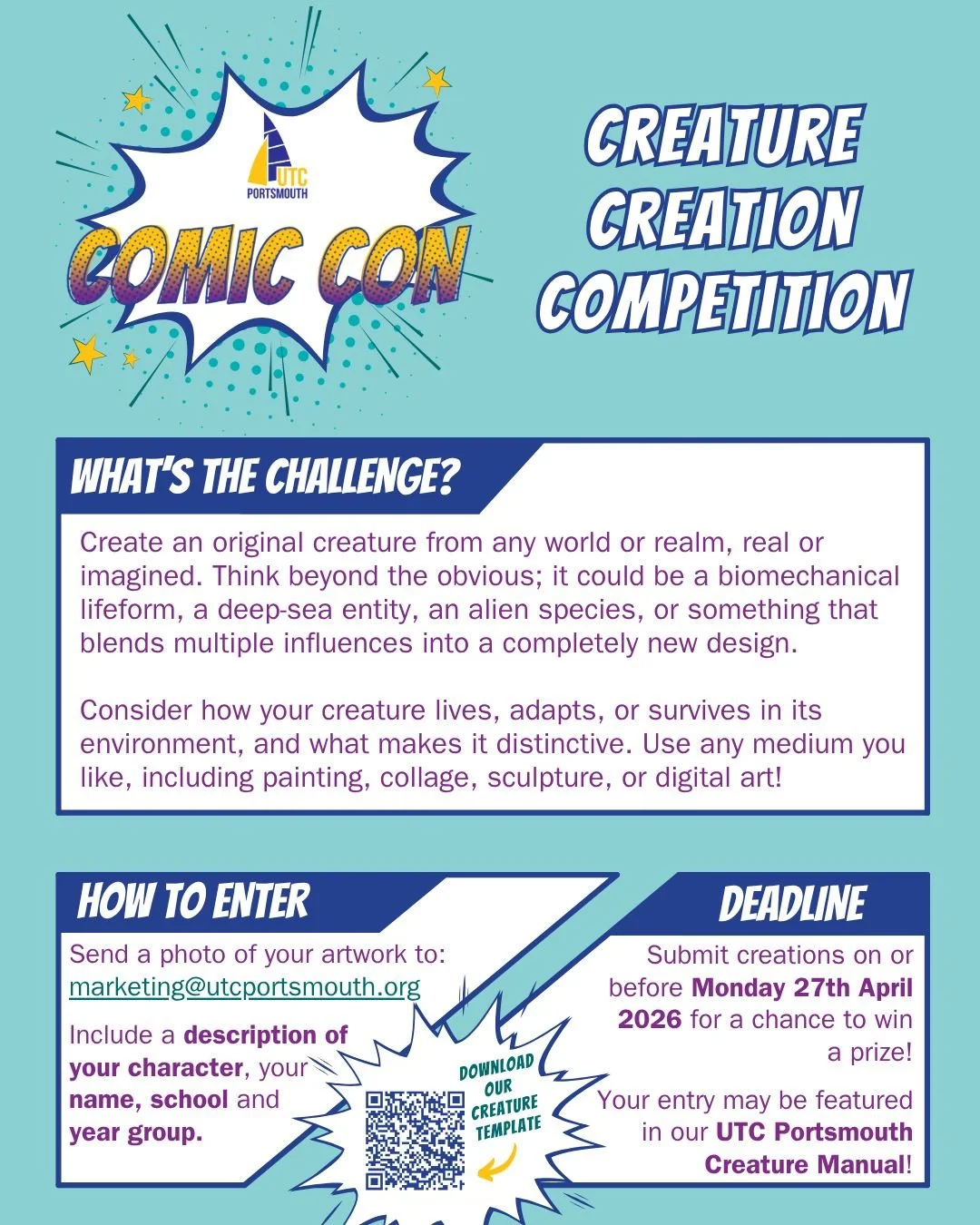 UTC
PORTSMOUTH

COMIC CON

CREATURE CREATION COMPETITION

WHAT'S THE CHALLENGE?

Create an original creature from any world or realm, real or imagined. Think beyond the obvious; it could be a biomechanical lifeform, a deep-sea entity, an alien species, or something that blends multiple influences into a completely new design.

Consider how your creature lives, adapts, or survives in its environment, and what makes it distinctive. Use any medium you like, including painting, collage, sculpture, or digital art!

HOW TO ENTER

Send a photo of your artwork to: marketing@utcportsmouth.org

Include a description of your character, your name, school and year group.

DOWNLOAD OUR CREATURE TEMPLATE

DEADLINE

Submit creations on or before Monday 27th April 2026 for a chance to win a prize!

Your entry may be featured in our UTC Portsmouth Creature Manual!